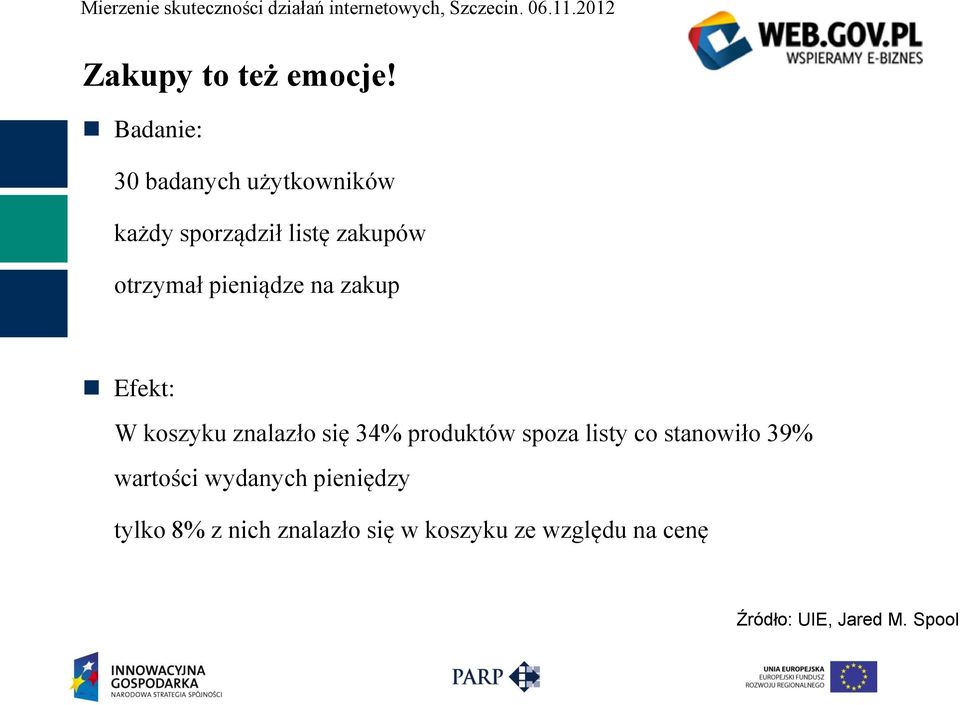 Mierzenie skuteczności działań internetowych, Szczecin. 06.11.2012

WEB.GOV.PL
WSPIERAMY E-BIZNES

Zakupy to też emocje!

Badanie:

30 badanych użytkowników

każdy sporządził listę zakupów

otrzymał pieniądze na zakup

Efekt:

W koszyku znalazło się 34% produktów spoza listy co stanowiło 39% wartości wydanych pieniędzy

tylko 8% z nich znalazło się w koszyku ze względu na cenę

Źródło: UIE, Jared M. Spool

INNOWACYJNA GOSPODARKA
NARODOWA STRATEGIA SPÓJNOŚCI

PARP

UNIA EUROPEJSKA
EUROPEJSKI FUNDUSZ ROZWOJU REGIONALNEGO